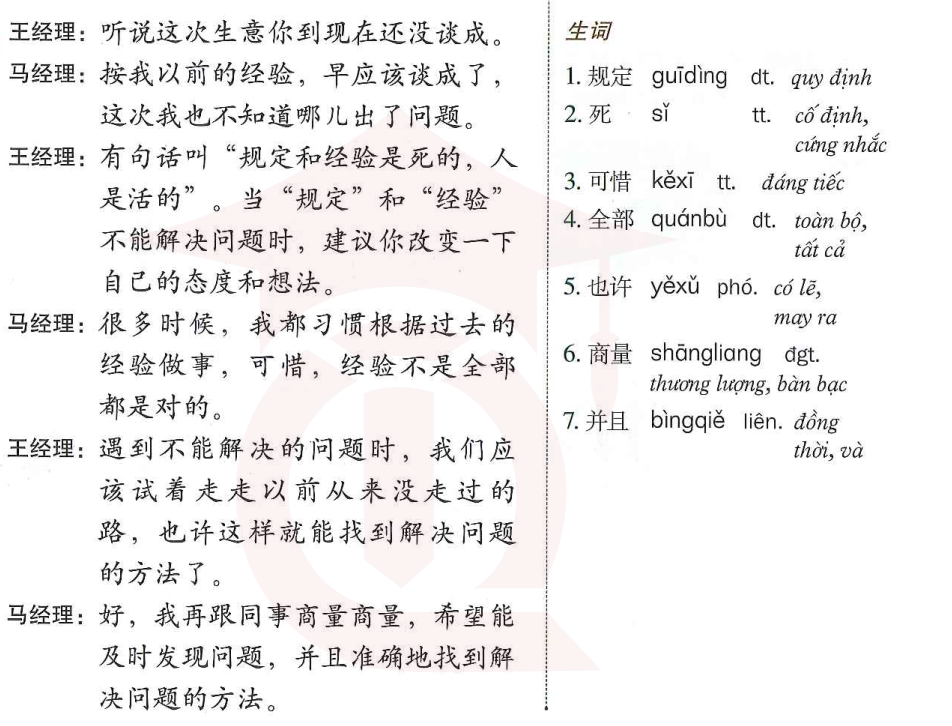 王经理：听说这次生意你到现在还没谈成。

马经理：按我以前的经验，早应该谈成了，这次我也不知道哪儿出了问题。

王经理：有句话叫“规定和经验是死的，人是活的”。当“规定”和“经验”不能解决问题时，建议你改变一下自己的态度和想法。

马经理：很多时候，我都习惯根据过去的经验做事，可惜，经验不是全部都是对的。

王经理：遇到不能解决的问题时，我们应该试着走走以前从来没走过的路，也许这样就能找到解决问题的方法了。

马经理：好，我再跟同事商量商量，希望能及时发现问题，并且准确地找到解决问题的方法。

生词

1. 规定 guīdìng dt. quy định
2. 死 sǐ tt. cố định, cứng nhắc
3. 可惜 kěxī tt. đáng tiếc
4. 全部 quánbù dt. toàn bộ, tất cả
5. 也许 yěxǔ phó. có lẽ, may ra
6. 商量 shāngliang đgt. thương lượng, bàn bạc
7. 并且 bìngqiě liên. đồng thời, và